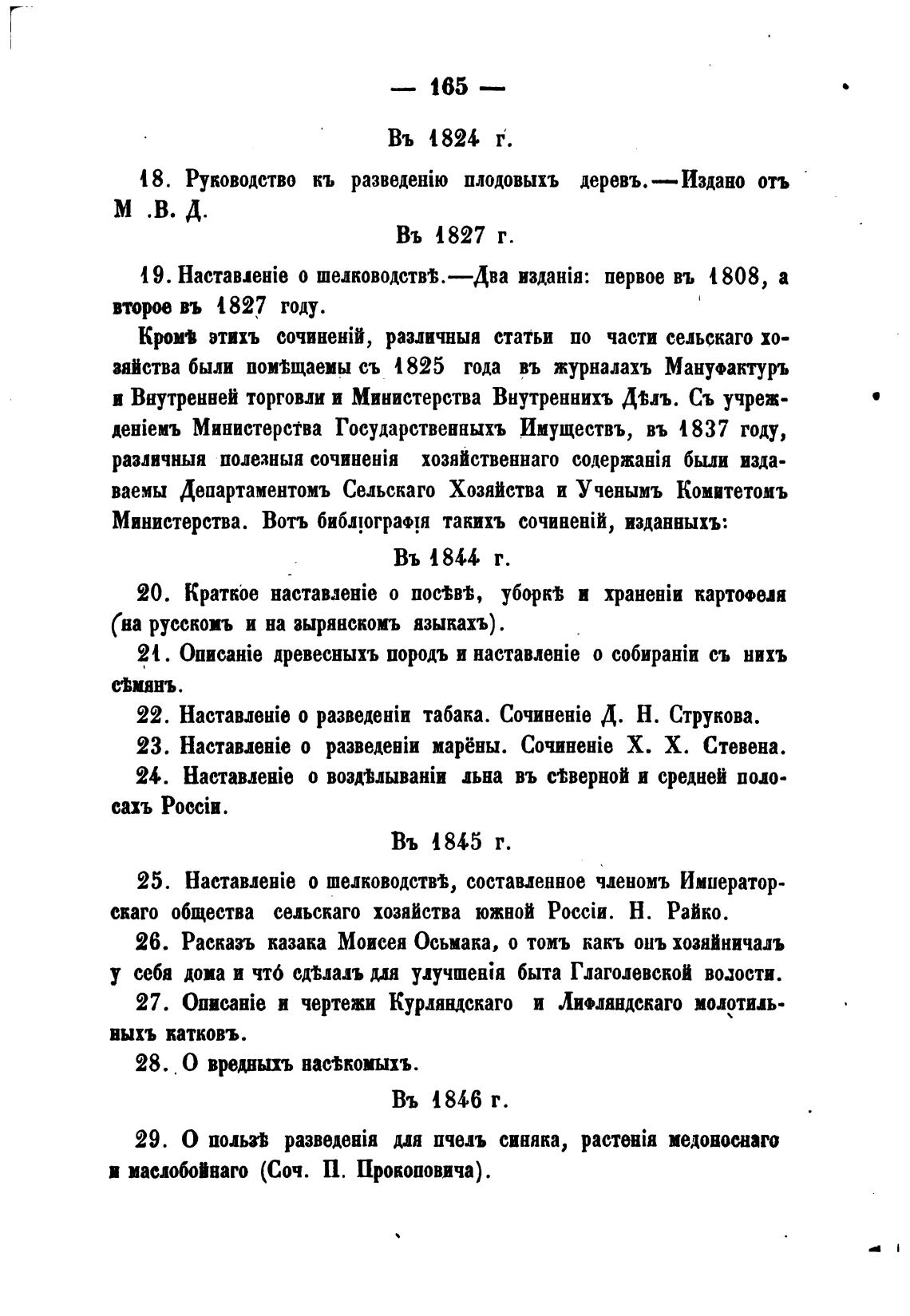 — 165 —

Въ 1824 г.

18. Руководство къ разведенію плодовыхъ деревъ.—Издано отъ М .В. Д.

Въ 1827 г.

19. Наставленіе о шелководствѣ.—Два изданія: первое въ 1808, а второе въ 1827 году.

Кромѣ этихъ сочиненій, различныя статьи по части сельскаго хозяйства были помѣщаемы съ 1825 года въ журналахъ Мануфактуръ и Внутренней торговли и Министерства Внутреннихъ Дѣлъ. Съ учрежденіемъ Министерства Государственныхъ Имуществъ, въ 1837 году, различныя полезныя сочиненія хозяйственнаго содержанія были издаваемы Департаментомъ Сельскаго Хозяйства и Ученымъ Комитетомъ Министерства. Вотъ библіографія такихъ сочиненій, изданныхъ:

Въ 1844 г.

20. Краткое наставленіе о посѣвѣ, уборкѣ и храненіи картофеля (на русскомъ и на зырянскомъ языкахъ).

21. Описаніе древесныхъ породъ и наставленіе о собираніи съ нихъ сѣмянъ.

22. Наставленіе о разведеніи табака. Сочиненіе Д. Н. Струкова.

23. Наставленіе о разведеніи марёны. Сочиненіе Х. Х. Стевена.

24. Наставленіе о воздѣлываніи льна въ сѣверной и средней полосахъ Россіи.

Въ 1845 г.

25. Наставленіе о шелководствѣ, составленное членомъ Императорскаго общества сельскаго хозяйства южной Россіи. Н. Райко.

26. Расказъ казака Моисея Осьмака, о томъ какъ онъ хозяйничалъ у себя дома и что́ сдѣлалъ для улучшенія быта Глаголевской волости.

27. Описаніе и чертежи Курляндскаго и Лифляндскаго молотильныхъ катковъ.

28. О вредныхъ насѣкомыхъ.

Въ 1846 г.

29. О пользѣ разведенія для пчелъ синяка, растенія медоноснаго и маслобойнаго (Соч. П. Прокоповича).